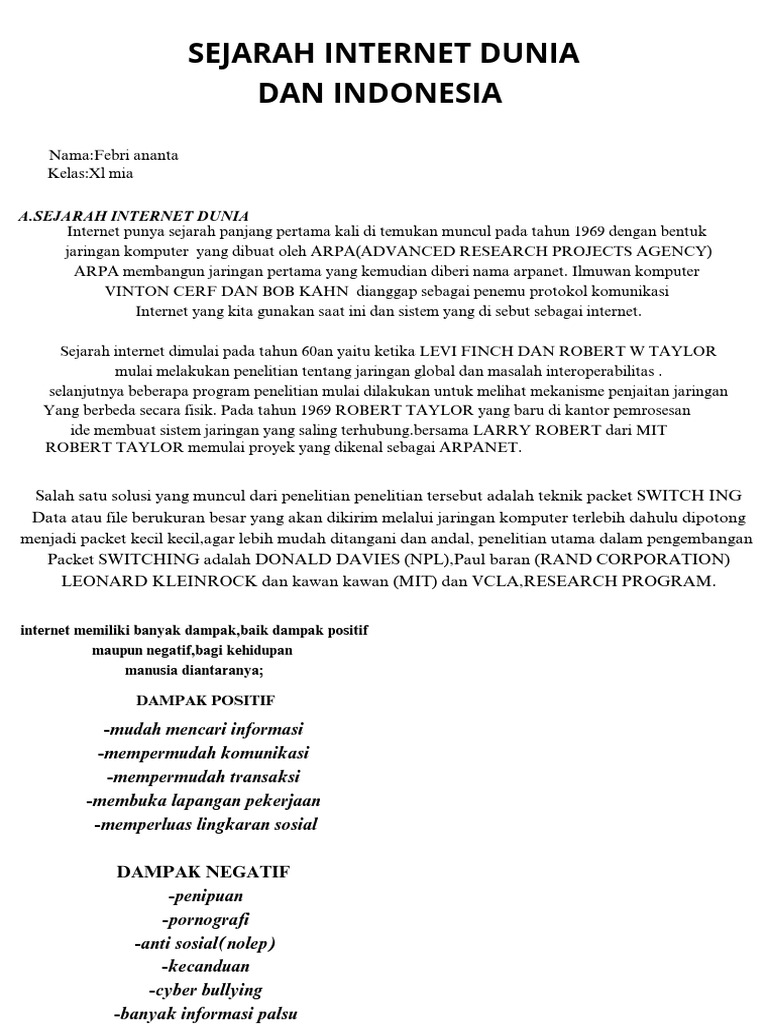 SEJARAH INTERNET DUNIA
DAN INDONESIA

Nama:Febri ananta
Kelas:Xl mia

A.SEJARAH INTERNET DUNIA
Internet punya sejarah panjang pertama kali di temukan muncul pada tahun 1969 dengan bentuk jaringan komputer yang dibuat oleh ARPA(ADVANCED RESEARCH PROJECTS AGENCY) ARPA membangun jaringan pertama yang kemudian diberi nama arpanet. Ilmuwan komputer VINTON CERF DAN BOB KAHN dianggap sebagai penemu protokol komunikasi Internet yang kita gunakan saat ini dan sistem yang di sebut sebagai internet.

Sejarah internet dimulai pada tahun 60an yaitu ketika LEVI FINCH DAN ROBERT W TAYLOR mulai melakukan penelitian tentang jaringan global dan masalah interoperabilitas . selanjutnya beberapa program penelitian mulai dilakukan untuk melihat mekanisme penjaitan jaringan Yang berbeda secara fisik. Pada tahun 1969 ROBERT TAYLOR yang baru di kantor pemrosesan ide membuat sistem jaringan yang saling terhubung.bersama LARRY ROBERT dari MIT ROBERT TAYLOR memulai proyek yang dikenal sebagai ARPANET.

Salah satu solusi yang muncul dari penelitian penelitian tersebut adalah teknik packet SWITCH ING Data atau file berukuran besar yang akan dikirim melalui jaringan komputer terlebih dahulu dipotong menjadi packet kecil kecil,agar lebih mudah ditangani dan andal, penelitian utama dalam pengembangan Packet SWITCHING adalah DONALD DAVIES (NPL),Paul baran (RAND CORPORATION) LEONARD KLEINROCK dan kawan kawan (MIT) dan VCLA,RESEARCH PROGRAM.

internet memiliki banyak dampak,baik dampak positif maupun negatif,bagi kehidupan manusia diantaranya;

DAMPAK POSITIF
-mudah mencari informasi
-mempermudah komunikasi
-mempermudah transaksi
-membuka lapangan pekerjaan
-memperluas lingkaran sosial

DAMPAK NEGATIF
-penipuan
-pornografi
-anti sosial(nolep)
-kecanduan
-cyber bullying
-banyak informasi palsu